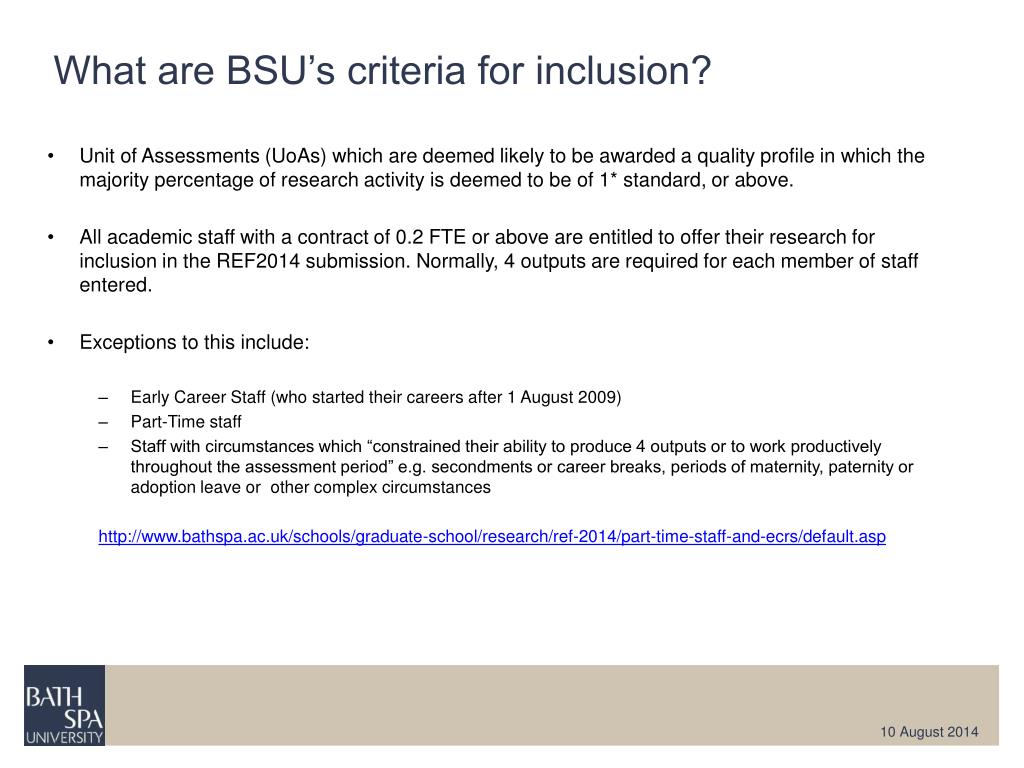 What are BSU's criteria for inclusion?

• Unit of Assessments (UoAs) which are deemed likely to be awarded a quality profile in which the majority percentage of research activity is deemed to be of 1* standard, or above.

• All academic staff with a contract of 0.2 FTE or above are entitled to offer their research for inclusion in the REF2014 submission. Normally, 4 outputs are required for each member of staff entered.

• Exceptions to this include:

– Early Career Staff (who started their careers after 1 August 2009)
– Part-Time staff
– Staff with circumstances which "constrained their ability to produce 4 outputs or to work productively throughout the assessment period" e.g. secondments or career breaks, periods of maternity, paternity or adoption leave or other complex circumstances

http://www.bathspa.ac.uk/schools/graduate-school/research/ref-2014/part-time-staff-and-ecrs/default.asp

BATH SPA UNIVERSITY

10 August 2014